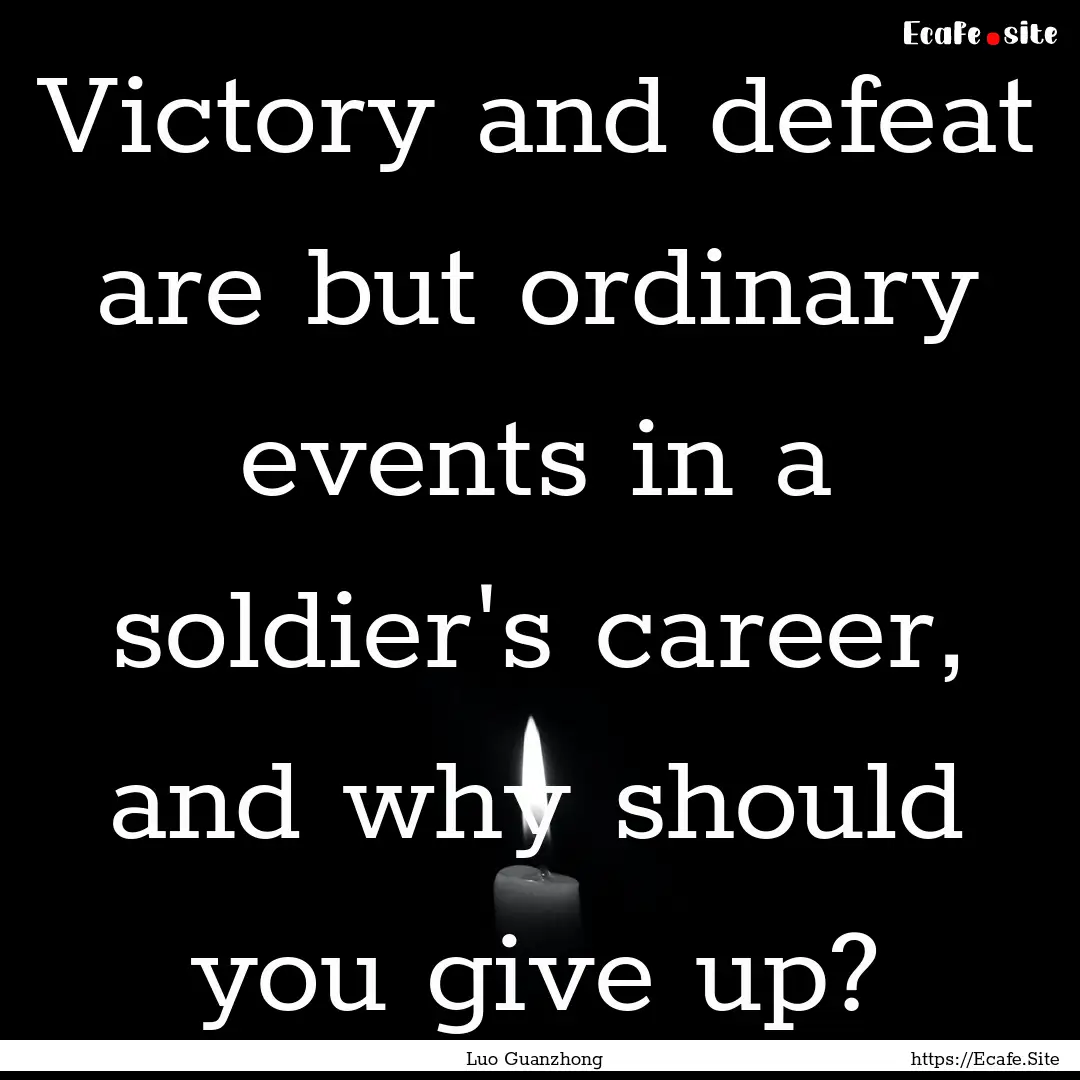 Ecafe.site

Victory and defeat are but ordinary events in a soldier's career, and why should you give up?

Luo Guanzhong https://Ecafe.Site